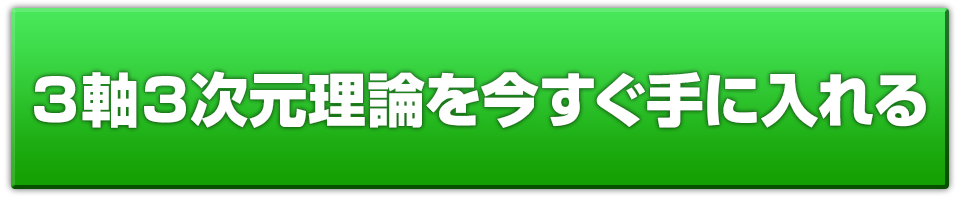 ３軸３次元理論を今すぐ手に入れる